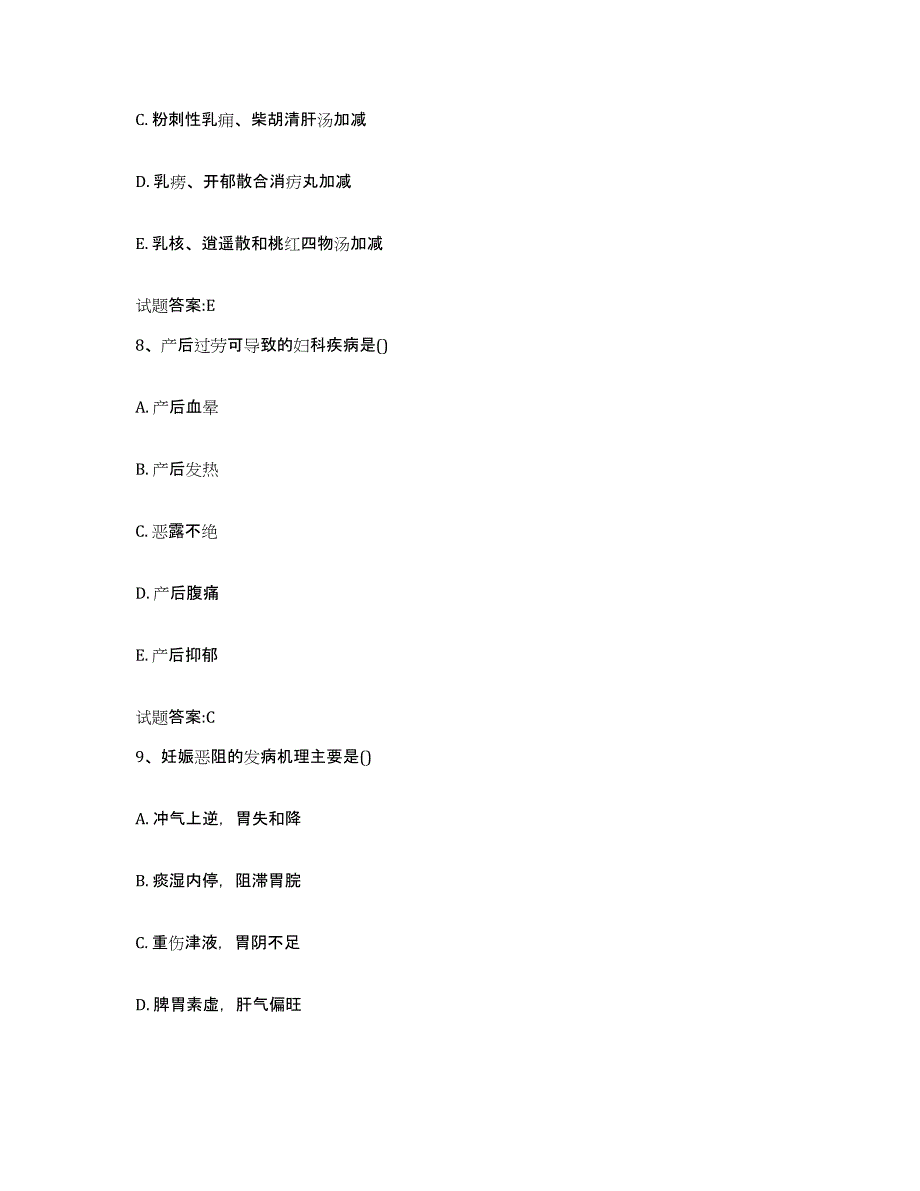 C. 粉刺性乳痈、柴胡清肝汤加减

D. 乳痨、开郁散合消疬丸加减

E. 乳核、逍遥散和桃红四物汤加减

试题答案:E

8、产后过劳可导致的妇科疾病是()

A. 产后血晕

B. 产后发热

C. 恶露不绝

D. 产后腹痛

E. 产后抑郁

试题答案:C

9、妊娠恶阻的发病机理主要是()

A. 冲气上逆，胃失和降

B. 痰湿内停，阻滞胃脘

C. 重伤津液，胃阴不足

D. 脾胃素虚，肝气偏旺